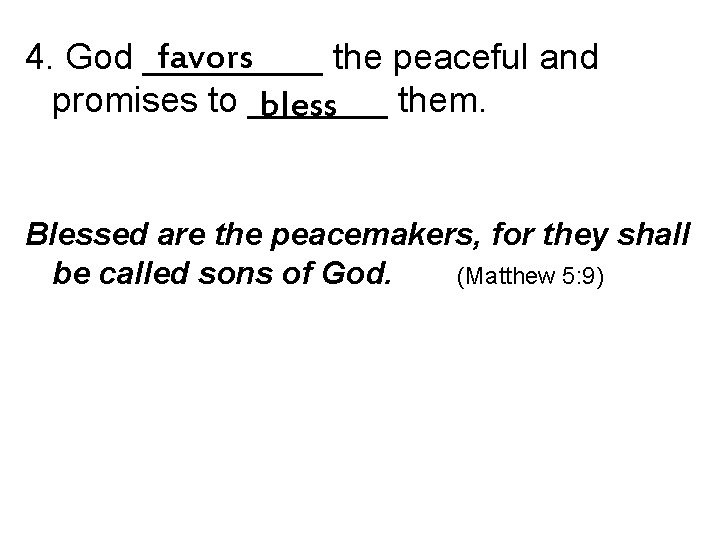 4. God favors the peaceful and promises to bless them.

Blessed are the peacemakers, for they shall be called sons of God. (Matthew 5:9)